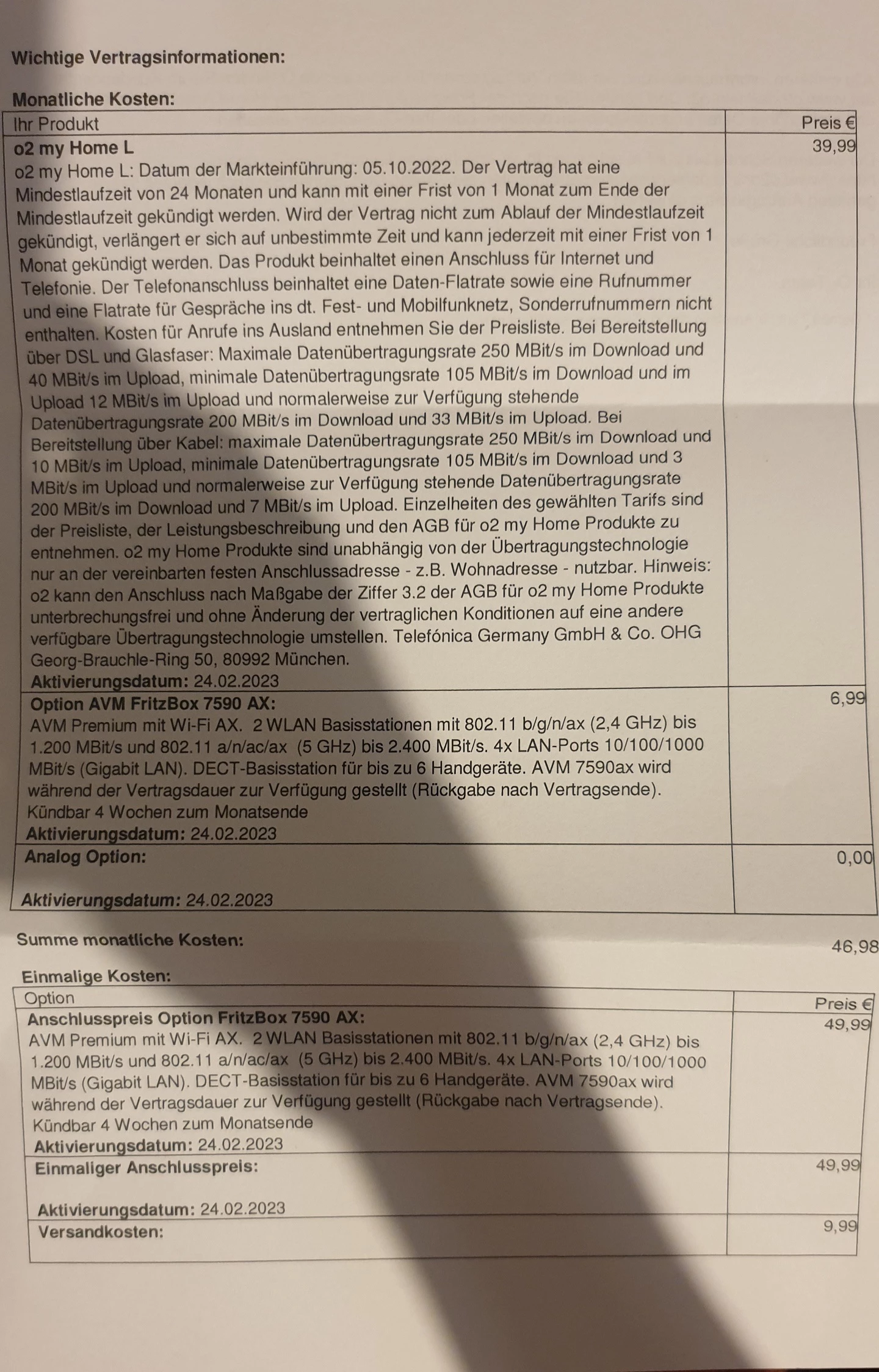 Wichtige Vertragsinformationen:

Monatliche Kosten:

| Ihr Produkt | Preis € |
|---|---|
| o2 my Home L o2 my Home L: Datum der Markteinführung: 05.10.2022. Der Vertrag hat eine Mindestlaufzeit von 24 Monaten und kann mit einer Frist von 1 Monat zum Ende der Mindestlaufzeit gekündigt werden. Wird der Vertrag nicht zum Ablauf der Mindestlaufzeit gekündigt, verlängert er sich auf unbestimmte Zeit und kann jederzeit mit einer Frist von 1 Monat gekündigt werden. Das Produkt beinhaltet einen Anschluss für Internet und Telefonie. Der Telefonanschluss beinhaltet eine Daten-Flatrate sowie eine Rufnummer und eine Flatrate für Gespräche ins dt. Fest- und Mobilfunknetz, Sonderrufnummern nicht enthalten. Kosten für Anrufe ins Ausland entnehmen Sie der Preisliste. Bei Bereitstellung über DSL und Glasfaser: Maximale Datenübertragungsrate 250 MBit/s im Download und 40 MBit/s im Upload, minimale Datenübertragungsrate 105 MBit/s im Download und im Upload 12 MBit/s im Upload und normalerweise zur Verfügung stehende Datenübertragungsrate 200 MBit/s im Download und 33 MBit/s im Upload. Bei Bereitstellung über Kabel: maximale Datenübertragungsrate 250 MBit/s im Download und 10 MBit/s im Upload, minimale Datenübertragungsrate 105 MBit/s im Download und 3 MBit/s im Upload und normalerweise zur Verfügung stehende Datenübertragungsrate 200 MBit/s im Download und 7 MBit/s im Upload. Einzelheiten des gewählten Tarifs sind der Preisliste, der Leistungsbeschreibung und den AGB für o2 my Home Produkte zu entnehmen. o2 my Home Produkte sind unabhängig von der Übertragungstechnologie nur an der vereinbarten festen Anschlussadresse - z.B. Wohnadresse - nutzbar. Hinweis: o2 kann den Anschluss nach Maßgabe der Ziffer 3.2 der AGB für o2 my Home Produkte unterbrechungsfrei und ohne Änderung der vertraglichen Konditionen auf eine andere verfügbare Übertragungstechnologie umstellen. Telefónica Germany GmbH & Co. OHG Georg-Brauchle-Ring 50, 80992 München. Aktivierungsdatum: 24.02.2023 | 39,99 |
| Option AVM FritzBox 7590 AX: AVM Premium mit Wi-Fi AX. 2 WLAN Basisstationen mit 802.11 b/g/n/ax (2,4 GHz) bis 1.200 MBit/s und 802.11 a/n/ac/ax (5 GHz) bis 2.400 MBit/s. 4x LAN-Ports 10/100/1000 MBit/s (Gigabit LAN). DECT-Basisstation für bis zu 6 Handgeräte. AVM 7590ax wird während der Vertragsdauer zur Verfügung gestellt (Rückgabe nach Vertragsende). Kündbar 4 Wochen zum Monatsende Aktivierungsdatum: 24.02.2023 | 6,99 |
| Analog Option: Aktivierungsdatum: 24.02.2023 | 0,00 |

Summe monatliche Kosten: 46,98

Einmalige Kosten:

| Option | Preis € |
|---|---|
| Anschlusspreis Option FritzBox 7590 AX: AVM Premium mit Wi-Fi AX. 2 WLAN Basisstationen mit 802.11 b/g/n/ax (2,4 GHz) bis 1.200 MBit/s und 802.11 a/n/ac/ax (5 GHz) bis 2.400 MBit/s. 4x LAN-Ports 10/100/1000 MBit/s (Gigabit LAN). DECT-Basisstation für bis zu 6 Handgeräte. AVM 7590ax wird während der Vertragsdauer zur Verfügung gestellt (Rückgabe nach Vertragsende). Kündbar 4 Wochen zum Monatsende Aktivierungsdatum: 24.02.2023 | 49,99 |
| Einmaliger Anschlusspreis: Aktivierungsdatum: 24.02.2023 | 49,99 |
| Versandkosten: | 9,99 |